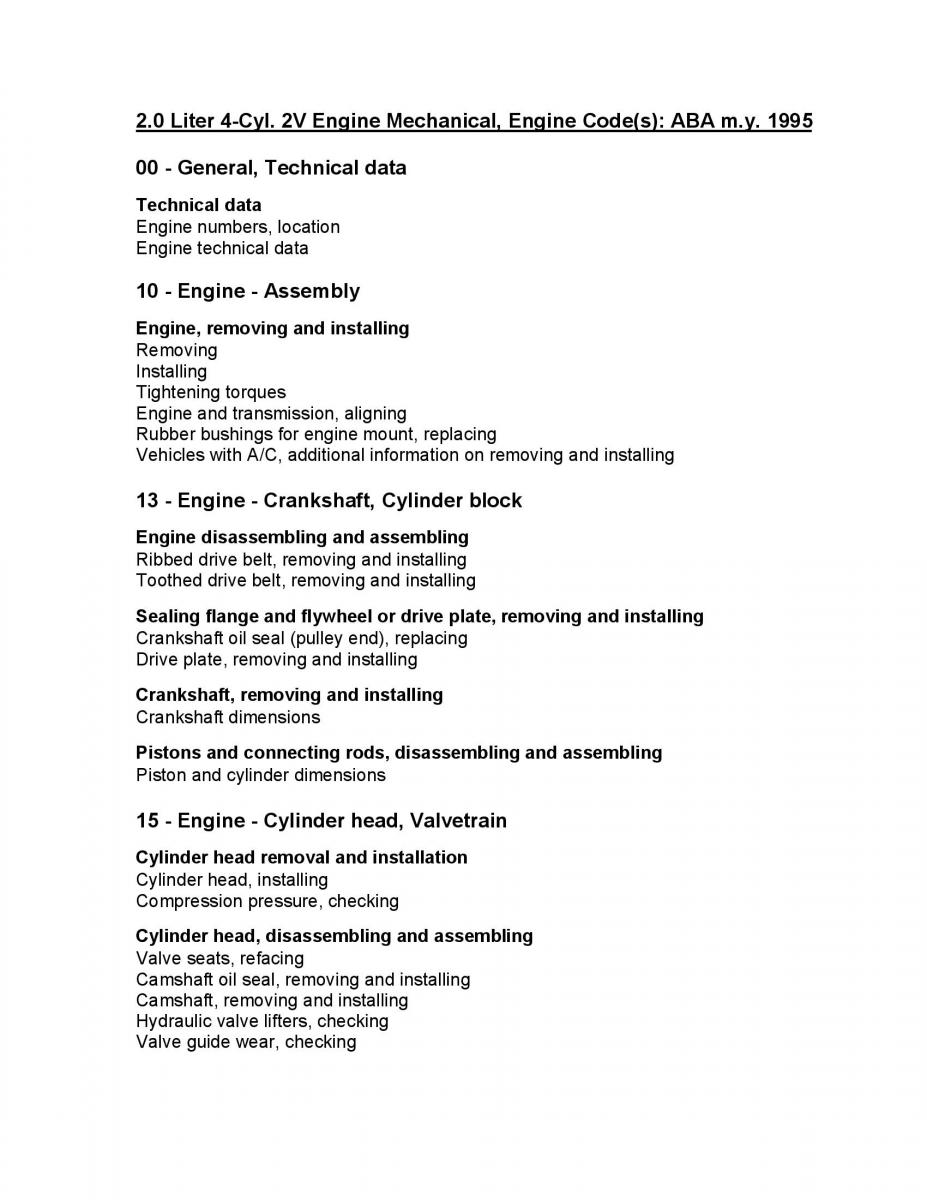 2.0 Liter 4-Cyl. 2V Engine Mechanical, Engine Code(s): ABA m.y. 1995

00 - General, Technical data

Technical data
Engine numbers, location
Engine technical data

10 - Engine - Assembly

Engine, removing and installing
Removing
Installing
Tightening torques
Engine and transmission, aligning
Rubber bushings for engine mount, replacing
Vehicles with A/C, additional information on removing and installing

13 - Engine - Crankshaft, Cylinder block

Engine disassembling and assembling
Ribbed drive belt, removing and installing
Toothed drive belt, removing and installing

Sealing flange and flywheel or drive plate, removing and installing
Crankshaft oil seal (pulley end), replacing
Drive plate, removing and installing

Crankshaft, removing and installing
Crankshaft dimensions

Pistons and connecting rods, disassembling and assembling
Piston and cylinder dimensions

15 - Engine - Cylinder head, Valvetrain

Cylinder head removal and installation
Cylinder head, installing
Compression pressure, checking

Cylinder head, disassembling and assembling
Valve seats, refacing
Camshaft oil seal, removing and installing
Camshaft, removing and installing
Hydraulic valve lifters, checking
Valve guide wear, checking